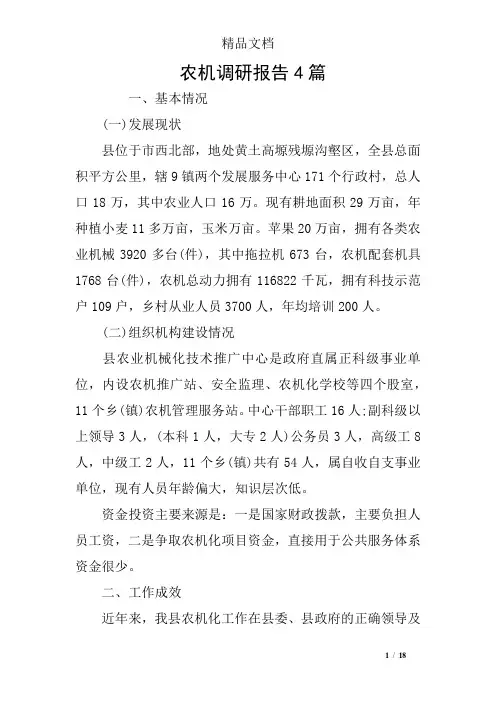 精品文档

农机调研报告4篇

一、基本情况

(一)发展现状

县位于市西北部，地处黄土高塬残塬沟壑区，全县总面积平方公里，辖9镇两个发展服务中心171个行政村，总人口18万，其中农业人口16万。现有耕地面积29万亩，年种植小麦11多万亩，玉米万亩。苹果20万亩，拥有各类农业机械3920多台(件)，其中拖拉机673台，农机配套机具1768台(件)，农机总动力拥有116822千瓦，拥有科技示范户109户，乡村从业人员3700人，年均培训200人。

(二)组织机构建设情况

县农业机械化技术推广中心是政府直属正科级事业单位，内设农机推广站、安全监理、农机化学校等四个股室，11个乡(镇)农机管理服务站。中心干部职工16人;副科级以上领导3人，(本科1人，大专2人)公务员3人，高级工8人，中级工2人，11个乡(镇)共有54人，属自收自支事业单位，现有人员年龄偏大，知识层次低。

资金投资主要来源是：一是国家财政拨款，主要负担人员工资，二是争取农机化项目资金，直接用于公共服务体系资金很少。

二、工作成效

近年来，我县农机化工作在县委、县政府的正确领导及

1 / 18